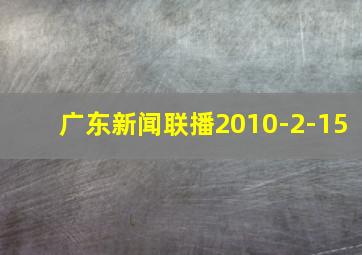 广东新闻联播2010-2-15